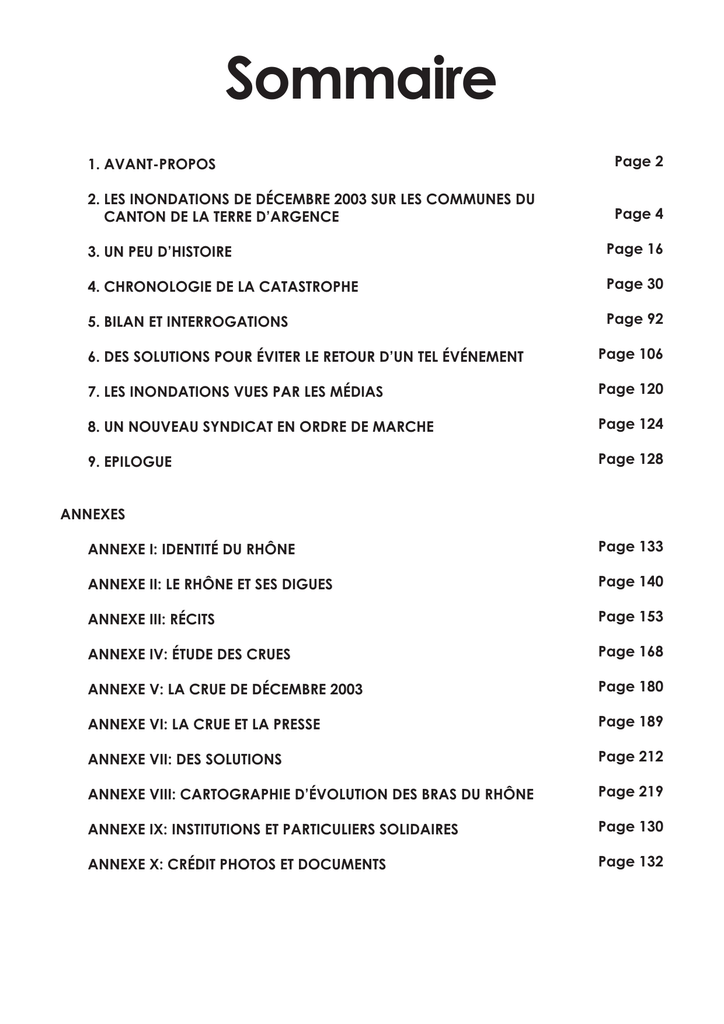 Sommaire

1. AVANT-PROPOS Page 2

2. LES INONDATIONS DE DÉCEMBRE 2003 SUR LES COMMUNES DU CANTON DE LA TERRE D'ARGENCE Page 4

3. UN PEU D'HISTOIRE Page 16

4. CHRONOLOGIE DE LA CATASTROPHE Page 30

5. BILAN ET INTERROGATIONS Page 92

6. DES SOLUTIONS POUR ÉVITER LE RETOUR D'UN TEL ÉVÉNEMENT Page 106

7. LES INONDATIONS VUES PAR LES MÉDIAS Page 120

8. UN NOUVEAU SYNDICAT EN ORDRE DE MARCHE Page 124

9. EPILOGUE Page 128

ANNEXES

ANNEXE I: IDENTITÉ DU RHÔNE Page 133

ANNEXE II: LE RHÔNE ET SES DIGUES Page 140

ANNEXE III: RÉCITS Page 153

ANNEXE IV: ÉTUDE DES CRUES Page 168

ANNEXE V: LA CRUE DE DÉCEMBRE 2003 Page 180

ANNEXE VI: LA CRUE ET LA PRESSE Page 189

ANNEXE VII: DES SOLUTIONS Page 212

ANNEXE VIII: CARTOGRAPHIE D'ÉVOLUTION DES BRAS DU RHÔNE Page 219

ANNEXE IX: INSTITUTIONS ET PARTICULIERS SOLIDAIRES Page 130

ANNEXE X: CRÉDIT PHOTOS ET DOCUMENTS Page 132